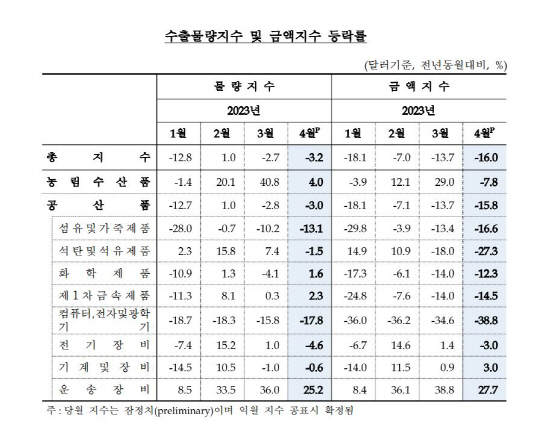 수출물량지수 및 금액지수 등락률

(달러기준, 전년동월대비, %)

| | 물량지수 | | | | 금액지수 | | | |
|---|---|---|---|---|---|---|---|---|
| | 2023년 | | | | 2023년 | | | |
| | 1월 | 2월 | 3월 | 4월$^P$ | 1월 | 2월 | 3월 | 4월$^P$ |
| 총지수 | -12.8 | 1.0 | -2.7 | -3.2 | -18.1 | -7.0 | -13.7 | -16.0 |
| 농림수산품 | -1.4 | 20.1 | 40.8 | 4.0 | -3.9 | 12.1 | 29.0 | -7.8 |
| 공산품 | -12.7 | 1.0 | -2.8 | -3.0 | -18.1 | -7.1 | -13.7 | -15.8 |
| 섬유및가죽제품 | -28.0 | -0.7 | -10.2 | -13.1 | -29.8 | -3.9 | -13.4 | -16.6 |
| 석탄및석유제품 | 2.3 | 15.8 | 7.4 | -1.5 | 14.9 | 10.9 | -18.0 | -27.3 |
| 화학제품 | -10.9 | 1.3 | -4.1 | 1.6 | -17.3 | -6.1 | -14.0 | -12.3 |
| 제1차금속제품 | -11.3 | 8.1 | 0.3 | 2.3 | -24.8 | -7.6 | -14.0 | -14.5 |
| 컴퓨터,전자및광학기기 | -18.7 | -18.3 | -15.8 | -17.8 | -36.0 | -36.2 | -34.6 | -38.8 |
| 전기장비 | -7.4 | 15.2 | 1.0 | -4.6 | -6.7 | 14.6 | 1.4 | -3.0 |
| 기계및장비 | -14.5 | 10.5 | -1.0 | -0.6 | -14.0 | 11.5 | 0.9 | 3.0 |
| 운송장비 | 8.5 | 33.5 | 36.0 | 25.2 | 8.4 | 36.1 | 38.8 | 27.7 |

주 : 당월 지수는 잠정치(preliminary)이며 익월 지수 공표시 확정됨